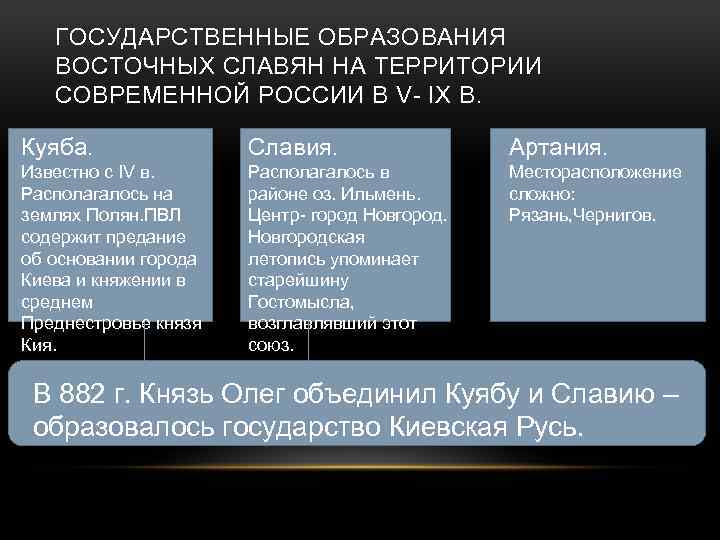 ГОСУДАРСТВЕННЫЕ ОБРАЗОВАНИЯ ВОСТОЧНЫХ СЛАВЯН НА ТЕРРИТОРИИ СОВРЕМЕННОЙ РОССИИ В V- IX В.

Куяба.
Известно с IV в. Располагалось на землях Полян.ПВЛ содержит предание об основании города Киева и княжении в среднем Преднестровье князя Кия.

Славия.
Располагалось в районе оз. Ильмень. Центр- город Новгород. Новгородская летопись упоминает старейшину Гостомысла, возглавлявший этот союз.

Артания.
Месторасположение сложно: Рязань,Чернигов.

В 882 г. Князь Олег объединил Куябу и Славию – образовалось государство Киевская Русь.